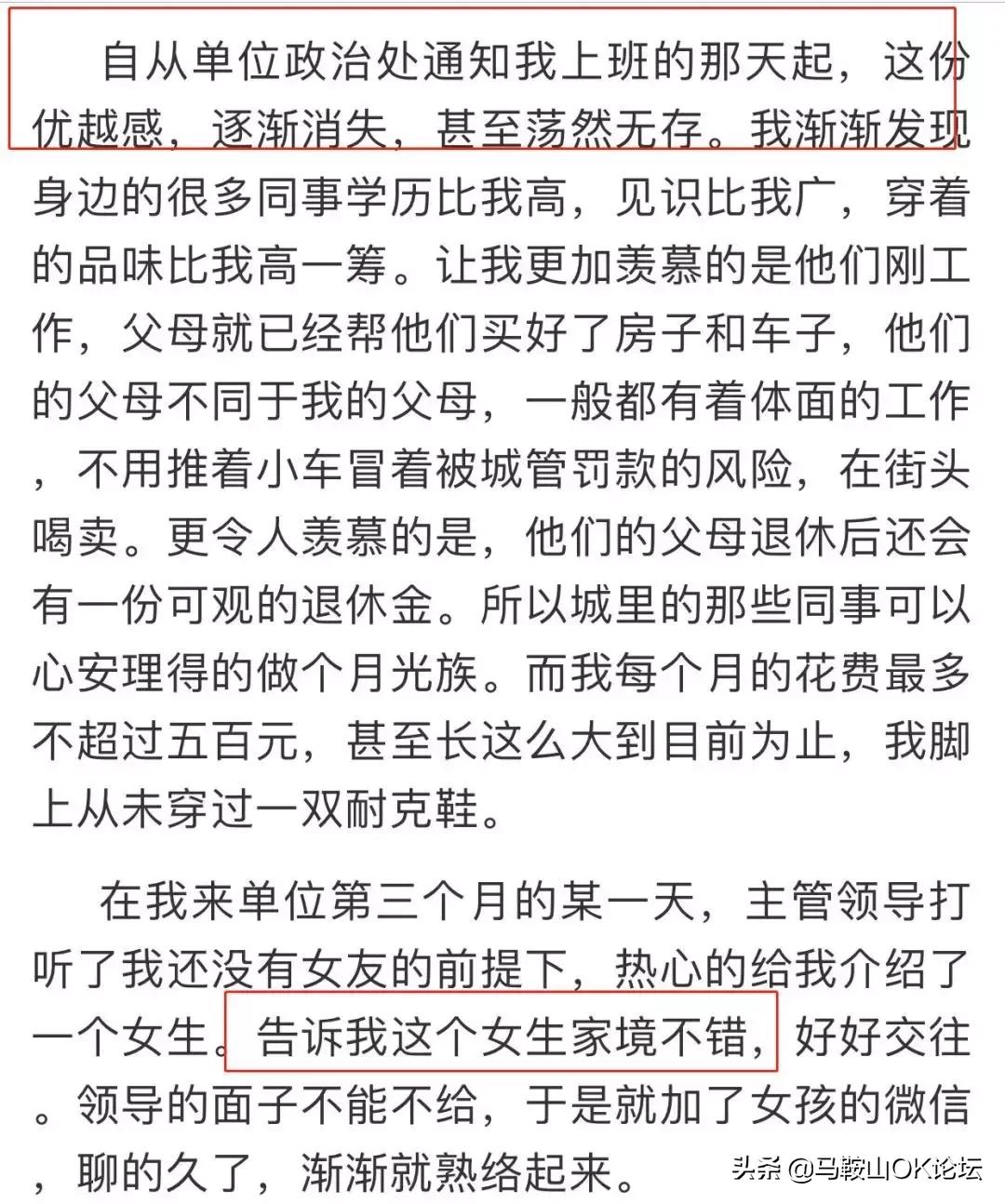 自从单位政治处通知我上班的那天起，这份优越感，逐渐消失，甚至荡然无存。我渐渐发现身边的很多同事学历比我高，见识比我广，穿着的品味比我高一筹。让我更加羡慕的是他们刚工作，父母就已经帮他们买好了房子和车子，他们的父母不同于我的父母，一般都有着体面的工作，不用推着小车冒着被城管罚款的风险，在街头喝卖。更令人羡慕的是，他们的父母退休后还会有一份可观的退休金。所以城里的那些同事可以心安理得的做个月光族。而我每个月的花费最多不超过五百元，甚至长这么大到目前为止，我脚上从未穿过一双耐克鞋。

在我来单位第三个月的某一天，主管领导打听了我还没有女友的前提下，热心的给我介绍了一个女生。告诉我这个女生家境不错，好好交往。领导的面子不能不给，于是就加了女孩的微信，聊的久了，渐渐就熟络起来。

头条 @马鞍山OK论坛